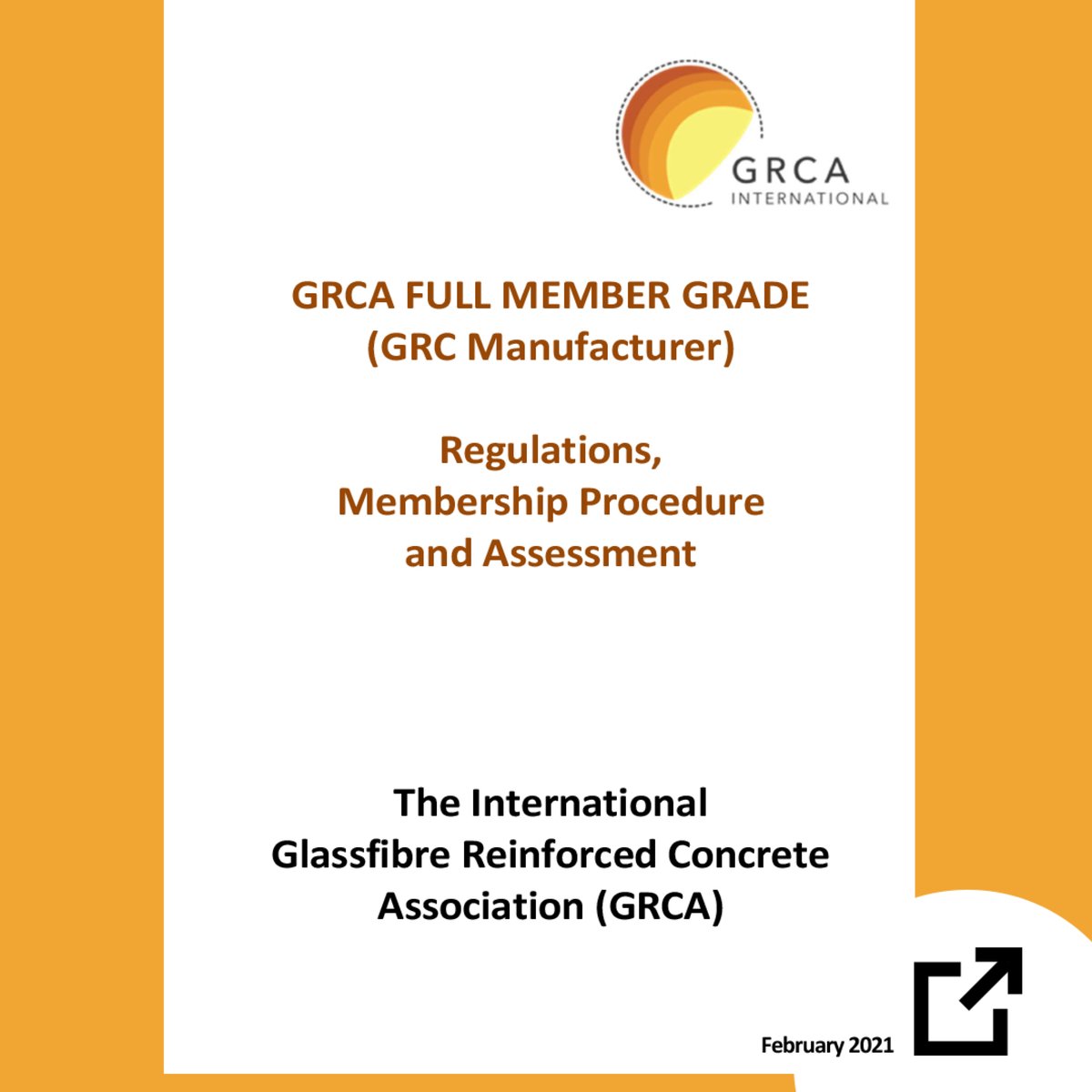 GRCA
INTERNATIONAL

GRCA FULL MEMBER GRADE
(GRC Manufacturer)

Regulations,
Membership Procedure
and Assessment

The International
Glassfibre Reinforced Concrete
Association (GRCA)

February 2021